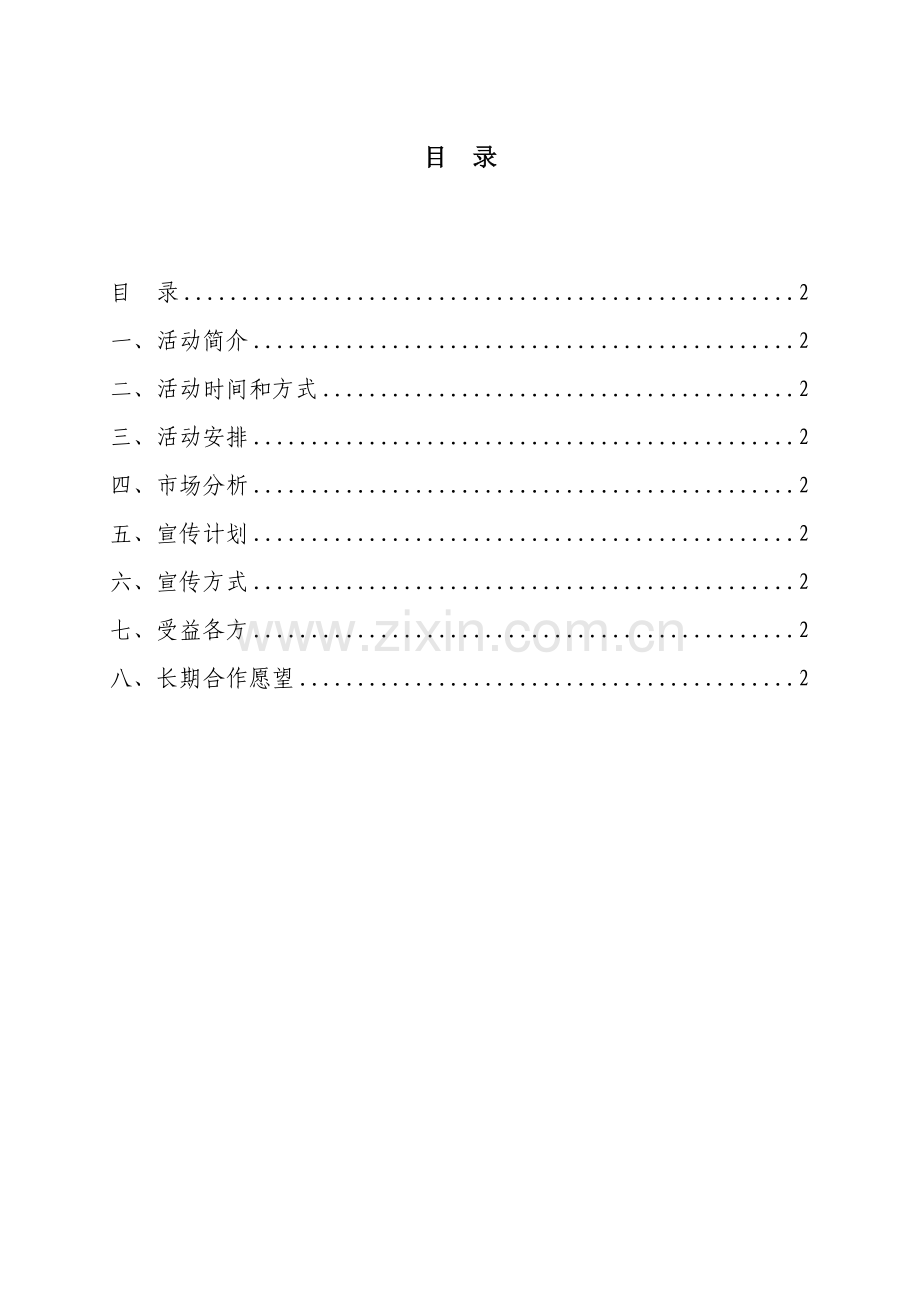 目 录

目 录 2

一、活动简介 2

二、活动时间和方式 2

三、活动安排 2

四、市场分析 2

五、宣传计划 2

六、宣传方式 2

七、受益各方 2

八、长期合作愿望 2

www.zixin.com.cn